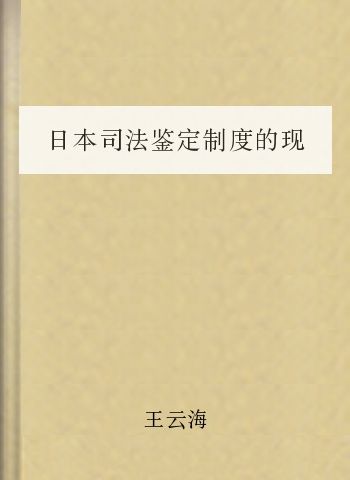 日本司法鉴定制度的现

王云海